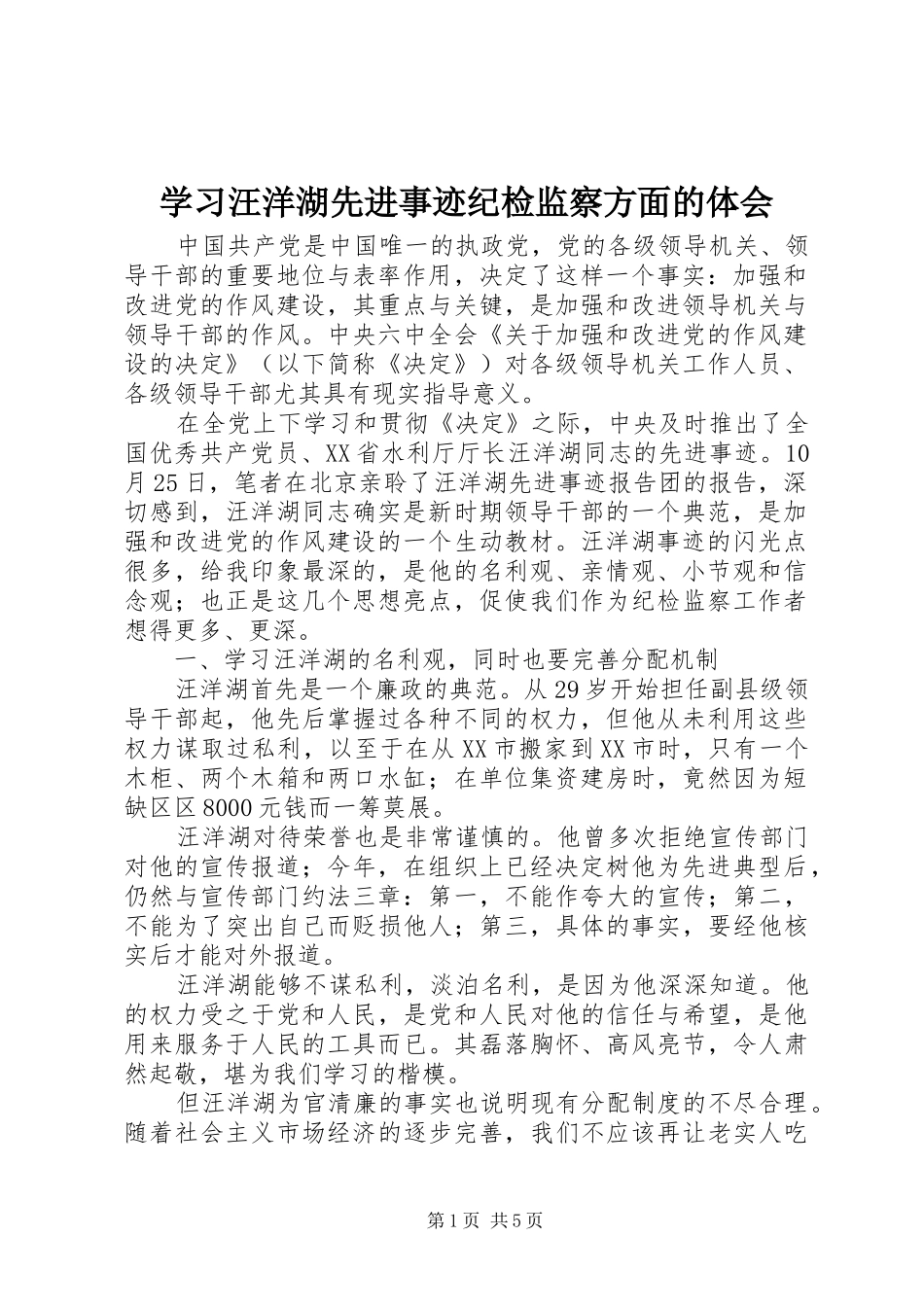 学习汪洋湖先进事迹纪检监察方面的体会

中国共产党是中国唯一的执政党，党的各级领导机关、领导干部的重要地位与表率作用，决定了这样一个事实：加强和改进党的作风建设，其重点与关键，是加强和改进领导机关与领导干部的作风。中央六中全会《关于加强和改进党的作风建设的决定》（以下简称《决定》）对各级领导机关工作人员、各级领导干部尤其具有现实指导意义。

在全党上下学习和贯彻《决定》之际，中央及时推出了全国优秀共产党员、XX省水利厅厅长汪洋湖同志的先进事迹。10月25日，笔者在北京亲聆了汪洋湖先进事迹报告团的报告，深切感到，汪洋湖同志确实是新时期领导干部的一个典范，是加强和改进党的作风建设的一个生动教材。汪洋湖事迹的闪光点很多，给我印象最深的，是他的名利观、亲情观、小节观和信念观；也正是这几个思想亮点，促使我们作为纪检监察工作者想得更多、更深。

一、学习汪洋湖的名利观，同时也要完善分配机制

汪洋湖首先是一个廉政的典范。从29岁开始担任副县级领导干部起，他先后掌握过各种不同的权力，但他从未利用这些权力谋取过私利，以至于在从XX市搬家到XX市时，只有一个木柜、两个木箱和两口水缸；在单位集资建房时，竟然因为短缺区区8000元钱而一筹莫展。

汪洋湖对待荣誉也是非常谨慎的。他曾多次拒绝宣传部门对他的宣传报道；今年，在组织上已经决定树他为先进典型后，仍然与宣传部门约法三章：第一，不能作夸大的宣传；第二，不能为了突出自己而贬损他人；第三，具体的事实，要经他核实后才能对外报道。

汪洋湖能够不谋私利，淡泊名利，是因为他深深知道。他的权力受之于党和人民，是党和人民对他的信任与希望，是他用来服务于人民的工具而已。其磊落胸怀、高风亮节，令人肃然起敬，堪为我们学习的楷模。

但汪洋湖为官清廉的事实也说明现有分配制度的不尽合理。随着社会主义市场经济的逐步完善，我们不应该再让老实人吃

第1页 共5页